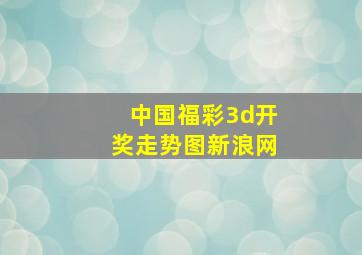 中国福彩3d开奖走势图新浪网